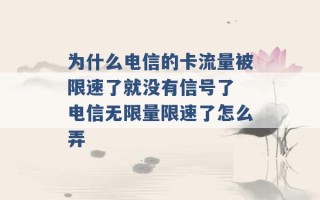 为什么电信的卡流量被限速了就没有信号了 电信无限量限速了怎么弄